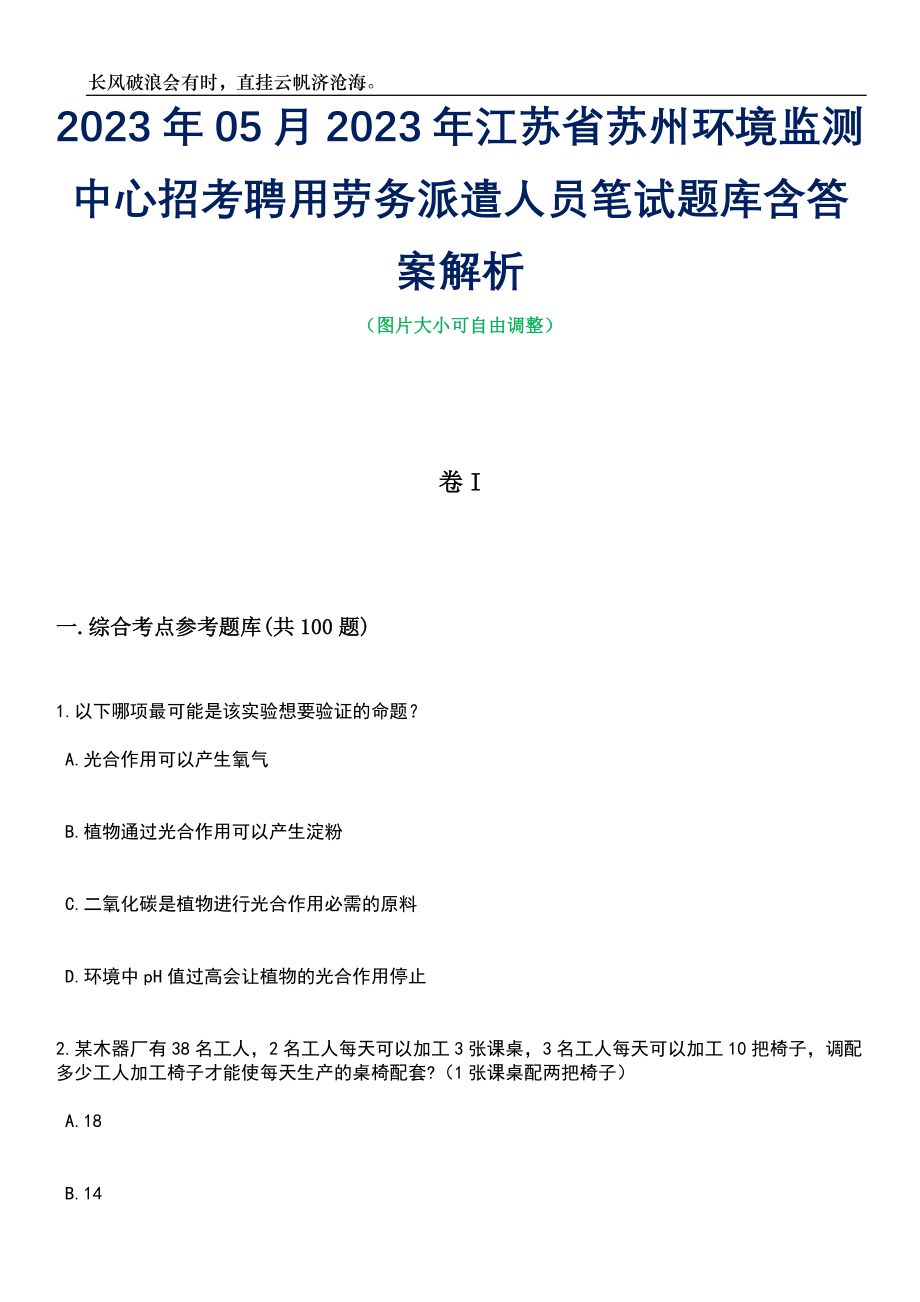 长风破浪会有时，直挂云帆济沧海。

2023年05月2023年江苏省苏州环境监测中心招考聘用劳务派遣人员笔试题库含答案解析

（图片大小可自由调整）

卷I

一.综合考点参考题库(共100题)

1.以下哪项最可能是该实验想要验证的命题？

A.光合作用可以产生氧气

B.植物通过光合作用可以产生淀粉

C.二氧化碳是植物进行光合作用必需的原料

D.环境中pH值过高会让植物的光合作用停止

2.某木器厂有38名工人，2名工人每天可以加工3张课桌，3名工人每天可以加工10把椅子，调配多少工人加工椅子才能使每天生产的桌椅配套?（1张课桌配两把椅子）

A.18

B.14